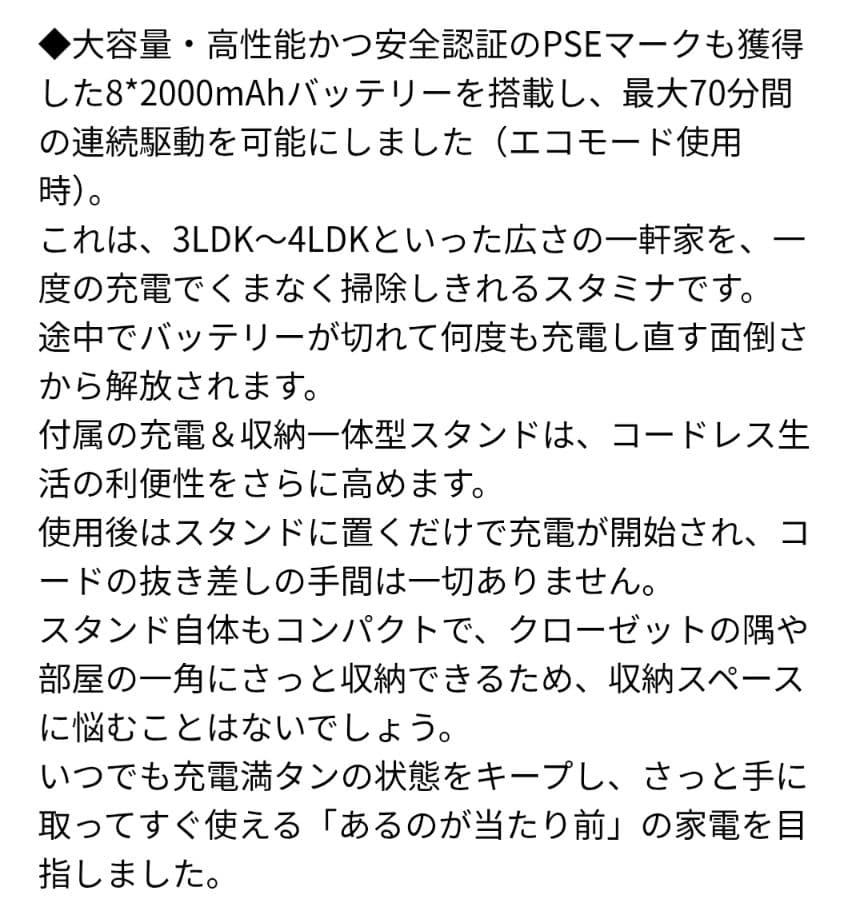 ◆大容量・高性能かつ安全認証のPSEマークも獲得した8*2000mAhバッテリーを搭載し、最大70分間の連続駆動を可能にしました（エコモード使用時)。
これは、3LDK～4LDKといった広さの一軒家を、一度の充電でくまなく掃除しきれるスタミナです。
途中でバッテリーが切れて何度も充電し直す面倒さから解放されます。
付属の充電＆収納一体型スタンドは、コードレス生活の利便性をさらに高めます。
使用後はスタンドに置くだけで充電が開始され、コードの抜き差しの手間は一切ありません。
スタンド自体もコンパクトで、クローゼットの隅や部屋の一角にさっと収納できるため、収納スペースに悩むことはないでしょう。
いつでも充電満タンの状態をキープし、さっと手に取ってすぐ使える「あるのが当たり前」の家電を目指しました。